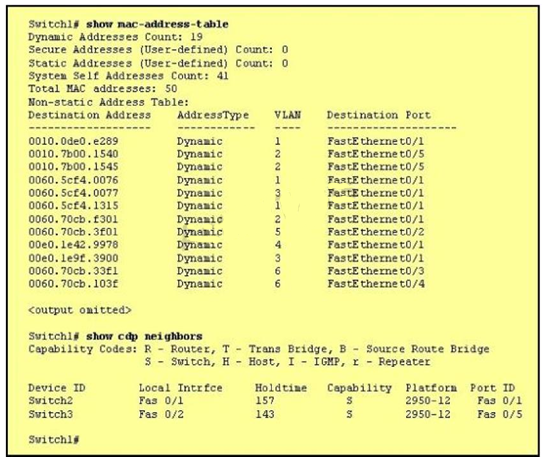 Switch1# show mac-address-table
Dynamic Addresses Count: 19
Secure Addresses (User-defined) Count: 0
Static Addresses (User-defined) Count: 0
System Self Addresses Count: 41
Total MAC addresses: 50
Non-static Address Table:

| Destination Address | AddressType | VLAN | Destination Port |
|---|---|---|---|
| 0010.0de0.e289 | Dynamic | 1 | FastEthernet0/1 |
| 0010.7b00.1540 | Dynamic | 2 | FastEthernet0/5 |
| 0010.7b00.1545 | Dynamic | 2 | FastEthernet0/5 |
| 0060.5cf4.0076 | Dynamic | 1 | FastEthernet0/1 |
| 0060.5cf4.0077 | Dynamic | 3 | FastEthernet0/1 |
| 0060.5cf4.1315 | Dynamic | 1 | FastEthernet0/1 |
| 0060.70cb.f301 | Dynamic | 2 | FastEthernet0/1 |
| 0060.70cb.3f01 | Dynamic | 5 | FastEthernet0/2 |
| 00e0.1e42.9978 | Dynamic | 4 | FastEthernet0/1 |
| 00e0.1e9f.3900 | Dynamic | 3 | FastEthernet0/1 |
| 0060.70cb.33f1 | Dynamic | 6 | FastEthernet0/3 |
| 0060.70cb.103f | Dynamic | 6 | FastEthernet0/4 |

<output omitted>

Switch1# show cdp neighbors
Capability Codes: R - Router, T - Trans Bridge, B - Source Route Bridge
S - Switch, H - Host, I - IGMP, r - Repeater

| Device ID | Local Intrfce | Holdtime | Capability | Platform | Port ID |
|---|---|---|---|---|---|
| Switch2 | Fas 0/1 | 157 | S | 2950-12 | Fas 0/1 |
| Switch3 | Fas 0/2 | 143 | S | 2950-12 | Fas 0/5 |

Switch1#